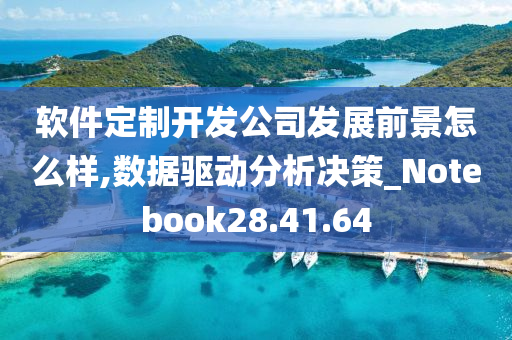 软件定制开发公司发展前景怎么样,数据驱动分析决策_Notebook28.41.64